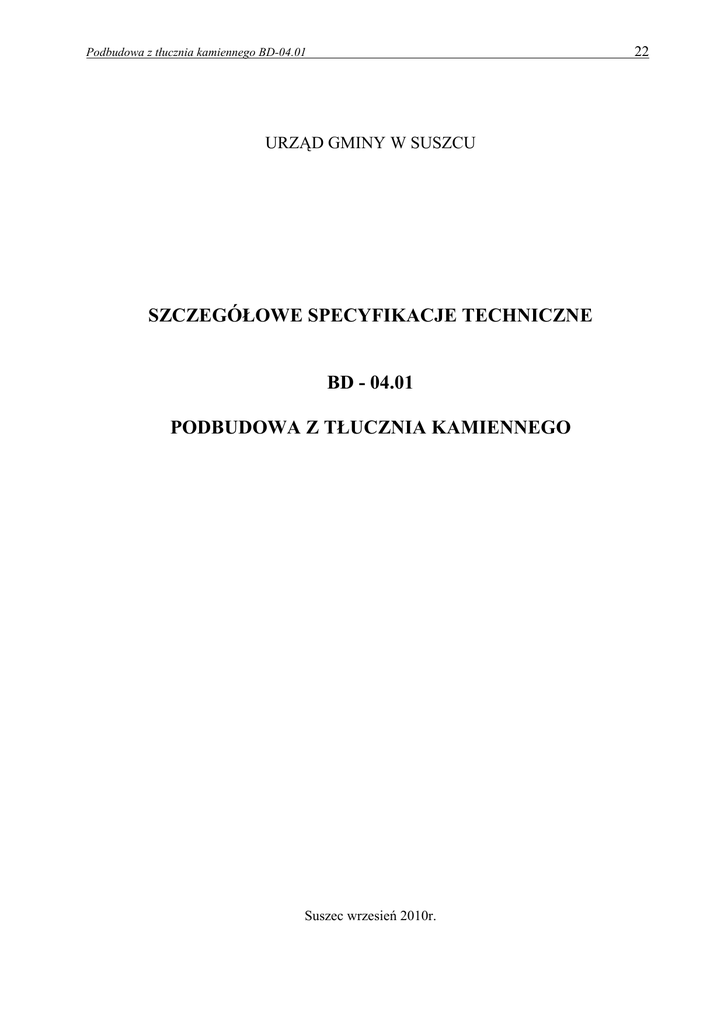 Podbudowa z tłucznia kamiennego BD-04.01 22

URZĄD GMINY W SUSZCU

SZCZEGÓŁOWE SPECYFIKACJE TECHNICZNE

BD - 04.01

PODBUDOWA Z TŁUCZNIA KAMIENNEGO

Suszec wrzesień 2010r.